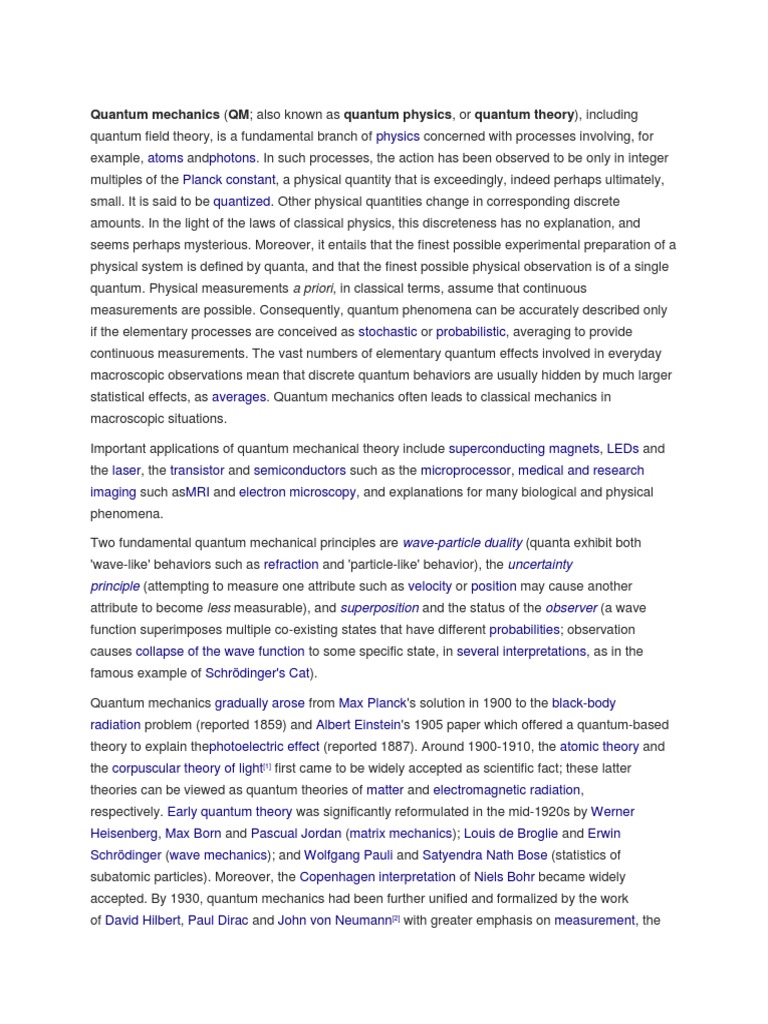 Quantum mechanics (QM; also known as quantum physics, or quantum theory), including quantum field theory, is a fundamental branch of physics concerned with processes involving, for example, atoms andphotons. In such processes, the action has been observed to be only in integer multiples of the Planck constant, a physical quantity that is exceedingly, indeed perhaps ultimately, small. It is said to be quantized. Other physical quantities change in corresponding discrete amounts. In the light of the laws of classical physics, this discreteness has no explanation, and seems perhaps mysterious. Moreover, it entails that the finest possible experimental preparation of a physical system is defined by quanta, and that the finest possible physical observation is of a single quantum. Physical measurements a priori, in classical terms, assume that continuous measurements are possible. Consequently, quantum phenomena can be accurately described only if the elementary processes are conceived as stochastic or probabilistic, averaging to provide continuous measurements. The vast numbers of elementary quantum effects involved in everyday macroscopic observations mean that discrete quantum behaviors are usually hidden by much larger statistical effects, as averages. Quantum mechanics often leads to classical mechanics in macroscopic situations.

Important applications of quantum mechanical theory include superconducting magnets, LEDs and the laser, the transistor and semiconductors such as the microprocessor, medical and research imaging such asMRI and electron microscopy, and explanations for many biological and physical phenomena.

Two fundamental quantum mechanical principles are wave-particle duality (quanta exhibit both 'wave-like' behaviors such as refraction and 'particle-like' behavior), the uncertainty principle (attempting to measure one attribute such as velocity or position may cause another attribute to become less measurable), and superposition and the status of the observer (a wave function superimposes multiple co-existing states that have different probabilities; observation causes collapse of the wave function to some specific state, in several interpretations, as in the famous example of Schrödinger's Cat).

Quantum mechanics gradually arose from Max Planck's solution in 1900 to the black-body radiation problem (reported 1859) and Albert Einstein's 1905 paper which offered a quantum-based theory to explain thephotoelectric effect (reported 1887). Around 1900-1910, the atomic theory and the corpuscular theory of light[1] first came to be widely accepted as scientific fact; these latter theories can be viewed as quantum theories of matter and electromagnetic radiation, respectively. Early quantum theory was significantly reformulated in the mid-1920s by Werner Heisenberg, Max Born and Pascual Jordan (matrix mechanics); Louis de Broglie and Erwin Schrödinger (wave mechanics); and Wolfgang Pauli and Satyendra Nath Bose (statistics of subatomic particles). Moreover, the Copenhagen interpretation of Niels Bohr became widely accepted. By 1930, quantum mechanics had been further unified and formalized by the work of David Hilbert, Paul Dirac and John von Neumann[2] with greater emphasis on measurement, the